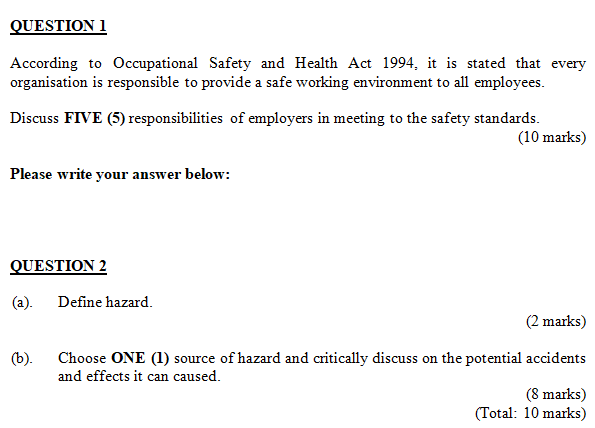 QUESTION 1

According to Occupational Safety and Health Act 1994, it is stated that every organisation is responsible to provide a safe working environment to all employees.

Discuss FIVE (5) responsibilities of employers in meeting to the safety standards.

(10 marks)

Please write your answer below:

QUESTION 2

(a). Define hazard.

(2 marks)

(b). Choose ONE (1) source of hazard and critically discuss on the potential accidents and effects it can caused.

(8 marks)

(Total: 10 marks)